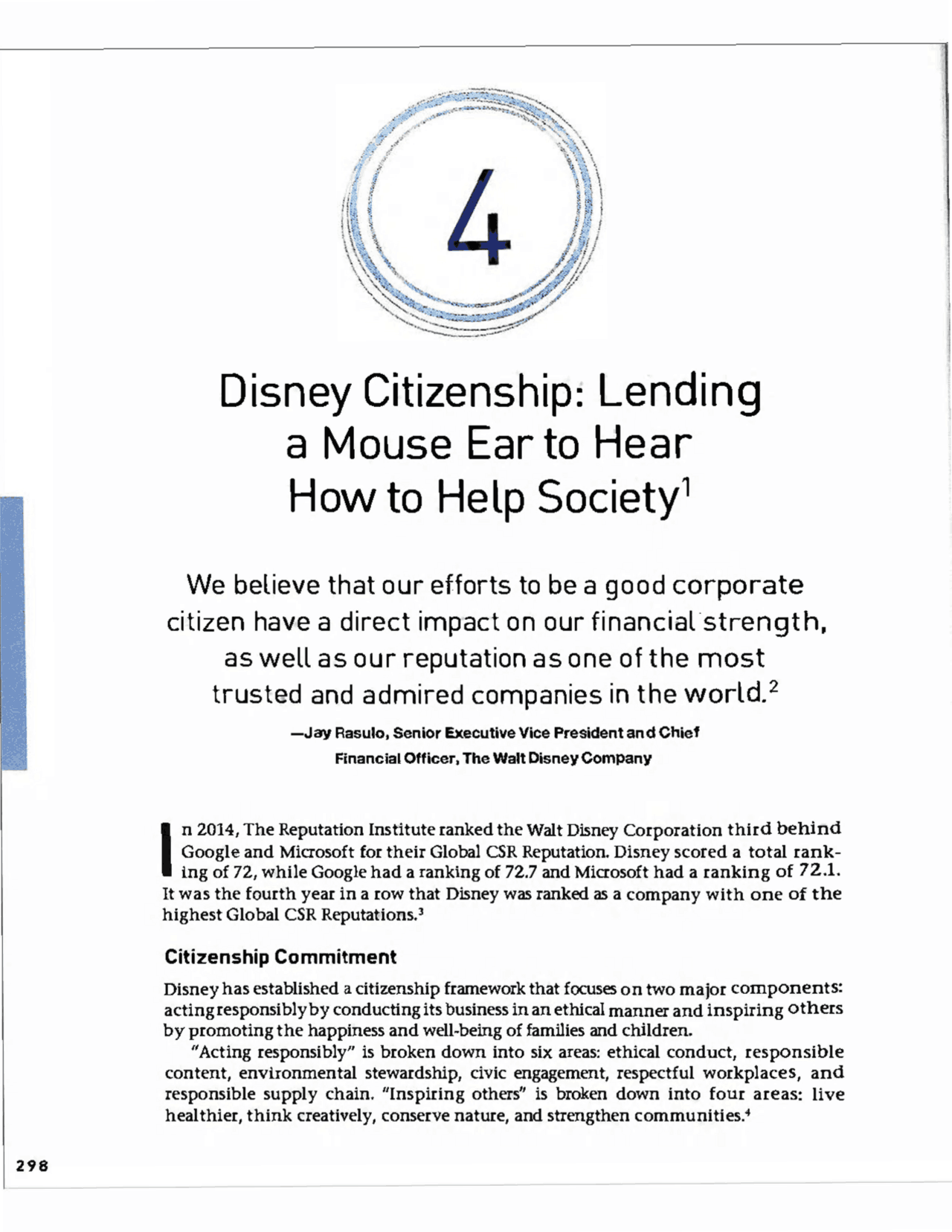 4

Disney Citizenship: Lending a Mouse Ear to Hear How to Help Society$^1$

We believe that our efforts to be a good corporate citizen have a direct impact on our financial strength, as well as our reputation as one of the most trusted and admired companies in the world.$^2$

—Jay Rasulo, Senior Executive Vice President and Chief Financial Officer, The Walt Disney Company

In 2014, The Reputation Institute ranked the Walt Disney Corporation third behind Google and Microsoft for their Global CSR Reputation. Disney scored a total ranking of 72, while Google had a ranking of 72.7 and Microsoft had a ranking of 72.1. It was the fourth year in a row that Disney was ranked as a company with one of the highest Global CSR Reputations.$^3$

Citizenship Commitment

Disney has established a citizenship framework that focuses on two major components: acting responsibly by conducting its business in an ethical manner and inspiring others by promoting the happiness and well-being of families and children.

"Acting responsibly" is broken down into six areas: ethical conduct, responsible content, environmental stewardship, civic engagement, respectful workplaces, and responsible supply chain. "Inspiring others" is broken down into four areas: live healthier, think creatively, conserve nature, and strengthen communities.$^4$

298